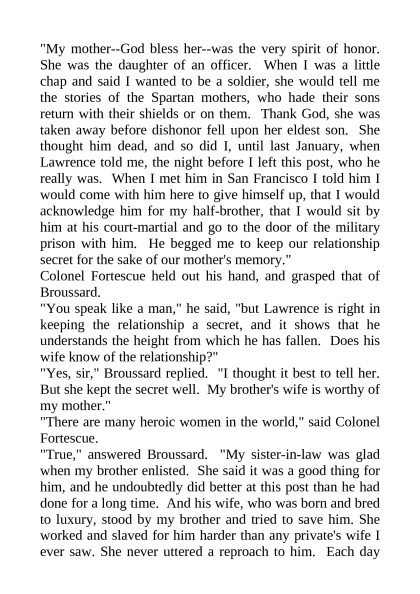 "My mother--God bless her--was the very spirit of honor. She was the daughter of an officer. When I was a little chap and said I wanted to be a soldier, she would tell me the stories of the Spartan mothers, who hade their sons return with their shields or on them. Thank God, she was taken away before dishonor fell upon her eldest son. She thought him dead, and so did I, until last January, when Lawrence told me, the night before I left this post, who he really was. When I met him in San Francisco I told him I would come with him here to give himself up, that I would acknowledge him for my half-brother, that I would sit by him at his court-martial and go to the door of the military prison with him. He begged me to keep our relationship secret for the sake of our mother's memory."
Colonel Fortescue held out his hand, and grasped that of Broussard.
"You speak like a man," he said, "but Lawrence is right in keeping the relationship a secret, and it shows that he understands the height from which he has fallen. Does his wife know of the relationship?"
"Yes, sir," Broussard replied. "I thought it best to tell her. But she kept the secret well. My brother's wife is worthy of my mother."
"There are many heroic women in the world," said Colonel Fortescue.
"True," answered Broussard. "My sister-in-law was glad when my brother enlisted. She said it was a good thing for him, and he undoubtedly did better at this post than he had done for a long time. And his wife, who was born and bred to luxury, stood by my brother and tried to save him. She worked and slaved for him harder than any private's wife I ever saw. She never uttered a reproach to him. Each day